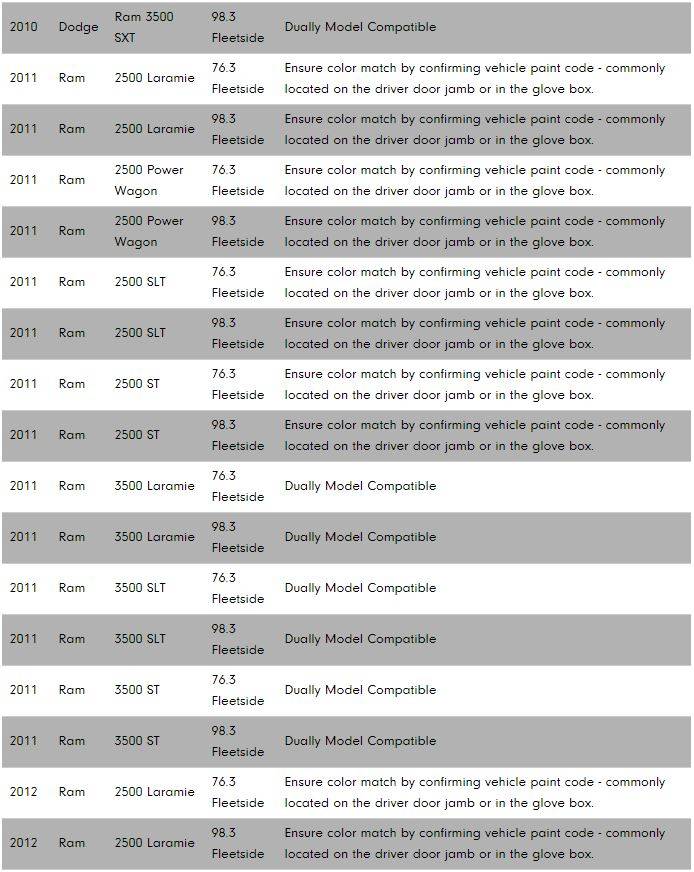 | | | | | |
|---|---|---|---|---|
| 2010 | Dodge | Ram 3500 SXT | 98.3 Fleetside | Dually Model Compatible |
| 2011 | Ram | 2500 Laramie | 76.3 Fleetside | Ensure color match by confirming vehicle paint code - commonly located on the driver door jamb or in the glove box. |
| 2011 | Ram | 2500 Laramie | 98.3 Fleetside | Ensure color match by confirming vehicle paint code - commonly located on the driver door jamb or in the glove box. |
| 2011 | Ram | 2500 Power Wagon | 76.3 Fleetside | Ensure color match by confirming vehicle paint code - commonly located on the driver door jamb or in the glove box. |
| 2011 | Ram | 2500 Power Wagon | 98.3 Fleetside | Ensure color match by confirming vehicle paint code - commonly located on the driver door jamb or in the glove box. |
| 2011 | Ram | 2500 SLT | 76.3 Fleetside | Ensure color match by confirming vehicle paint code - commonly located on the driver door jamb or in the glove box. |
| 2011 | Ram | 2500 SLT | 98.3 Fleetside | Ensure color match by confirming vehicle paint code - commonly located on the driver door jamb or in the glove box. |
| 2011 | Ram | 2500 ST | 76.3 Fleetside | Ensure color match by confirming vehicle paint code - commonly located on the driver door jamb or in the glove box. |
| 2011 | Ram | 2500 ST | 98.3 Fleetside | Ensure color match by confirming vehicle paint code - commonly located on the driver door jamb or in the glove box. |
| 2011 | Ram | 3500 Laramie | 76.3 Fleetside | Dually Model Compatible |
| 2011 | Ram | 3500 Laramie | 98.3 Fleetside | Dually Model Compatible |
| 2011 | Ram | 3500 SLT | 76.3 Fleetside | Dually Model Compatible |
| 2011 | Ram | 3500 SLT | 98.3 Fleetside | Dually Model Compatible |
| 2011 | Ram | 3500 ST | 76.3 Fleetside | Dually Model Compatible |
| 2011 | Ram | 3500 ST | 98.3 Fleetside | Dually Model Compatible |
| 2012 | Ram | 2500 Laramie | 76.3 Fleetside | Ensure color match by confirming vehicle paint code - commonly located on the driver door jamb or in the glove box. |
| 2012 | Ram | 2500 Laramie | 98.3 Fleetside | Ensure color match by confirming vehicle paint code - commonly located on the driver door jamb or in the glove box. |